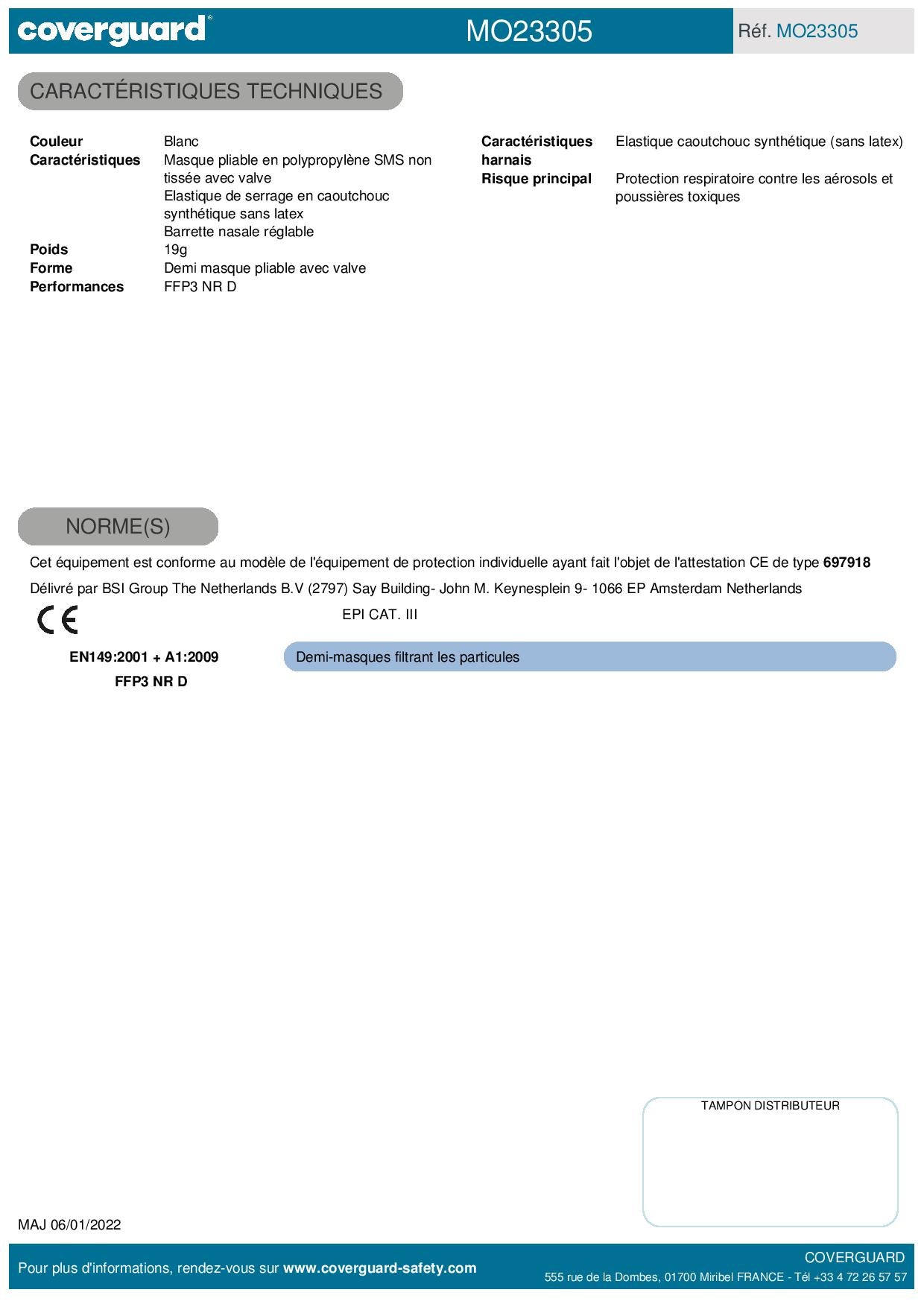 coverguard®

MO23305

Réf. MO23305

CARACTÉRISTIQUES TECHNIQUES

**Couleur** Blanc
**Caractéristiques** Masque pliable en polypropylène SMS non tissée avec valve
Elastique de serrage en caoutchouc synthétique sans latex
Barrette nasale réglable
**Poids** 19g
**Forme** Demi masque pliable avec valve
**Performances** FFP3 NR D

**Caractéristiques harnais** Elastique caoutchouc synthétique (sans latex)
**Risque principal** Protection respiratoire contre les aérosols et poussières toxiques

NORME(S)

Cet équipement est conforme au modèle de l'équipement de protection individuelle ayant fait l'objet de l'attestation CE de type **697918**

Délivré par BSI Group The Netherlands B.V (2797) Say Building- John M. Keynesplein 9- 1066 EP Amsterdam Netherlands

CE

EPI CAT. III

**EN149:2001 + A1:2009**
**FFP3 NR D**

Demi-masques filtrant les particules

TAMPON DISTRIBUTEUR

MAJ 06/01/2022

Pour plus d'informations, rendez-vous sur **www.coverguard-safety.com**

COVERGUARD
555 rue de la Dombes, 01700 Miribel FRANCE - Tél +33 4 72 26 57 57